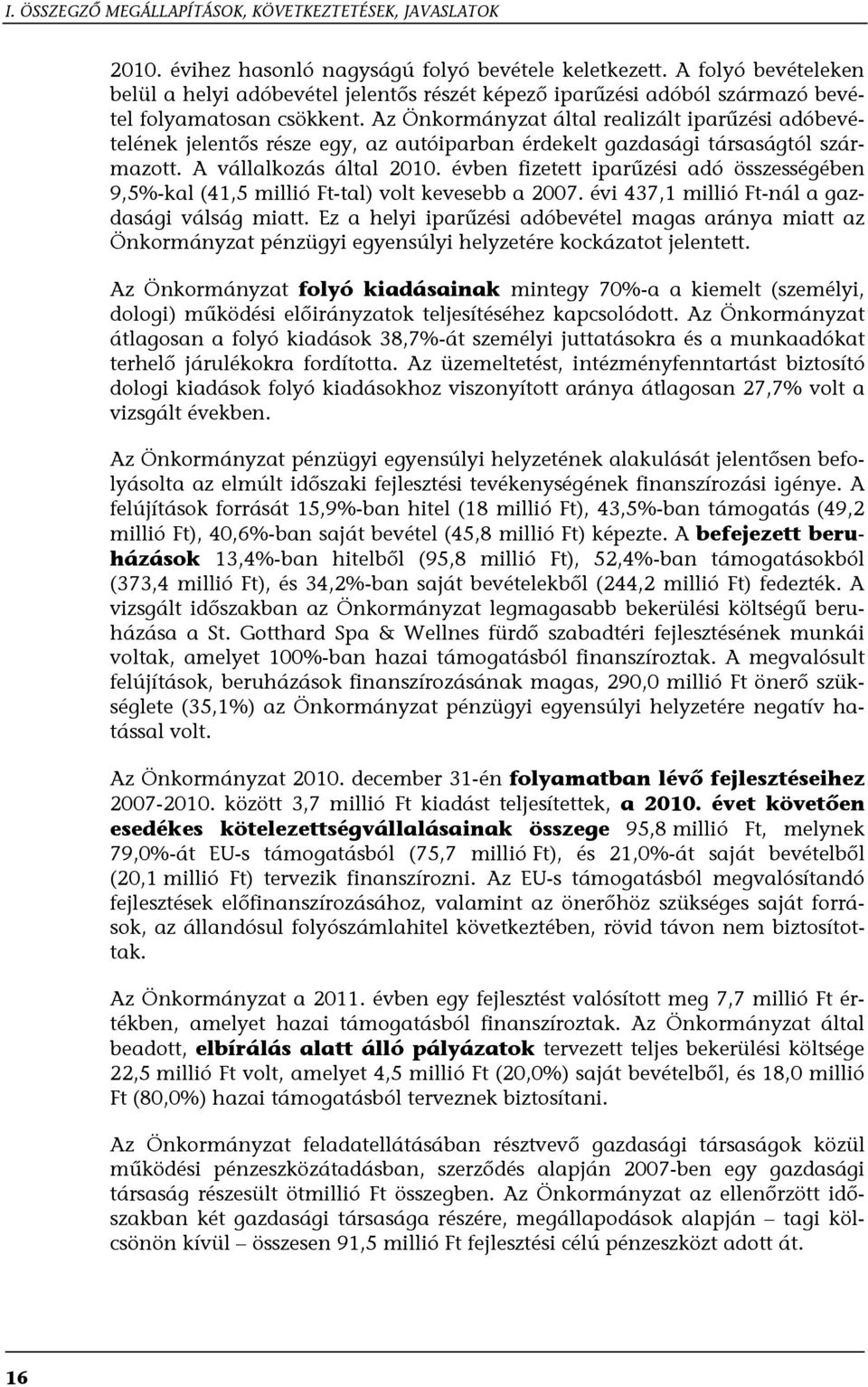 I. ÖSSZEGZŐ MEGÁLLAPÍTÁSOK, KÖVETKEZTETÉSEK, JAVASLATOK

2010. évihez hasonló nagyságú folyó bevétele keletkezett. A folyó bevételeken belül a helyi adóbevétel jelentős részét képező iparűzési adóból származó bevétel folyamatosan csökkent. Az Önkormányzat által realizált iparűzési adóbevételének jelentős része egy, az autóiparban érdekelt gazdasági társaságtól származott. A vállalkozás által 2010. évben fizetett iparűzési adó összességében 9,5%-kal (41,5 millió Ft-tal) volt kevesebb a 2007. évi 437,1 millió Ft-nál a gazdasági válság miatt. Ez a helyi iparűzési adóbevétel magas aránya miatt az Önkormányzat pénzügyi egyensúlyi helyzetére kockázatot jelentett.

Az Önkormányzat folyó kiadásainak mintegy 70%-a a kiemelt (személyi, dologi) működési előirányzatok teljesítéséhez kapcsolódott. Az Önkormányzat átlagosan a folyó kiadások 38,7%-át személyi juttatásokra és a munkaadókat terhelő járulékokra fordította. Az üzemeltetést, intézményfenntartást biztosító dologi kiadások folyó kiadásokhoz viszonyított aránya átlagosan 27,7% volt a vizsgált években.

Az Önkormányzat pénzügyi egyensúlyi helyzetének alakulását jelentősen befolyásolta az elmúlt időszaki fejlesztési tevékenységének finanszírozási igénye. A felújítások forrását 15,9%-ban hitel (18 millió Ft), 43,5%-ban támogatás (49,2 millió Ft), 40,6%-ban saját bevétel (45,8 millió Ft) képezte. A befejezett beruházások 13,4%-ban hitelből (95,8 millió Ft), 52,4%-ban támogatásokból (373,4 millió Ft), és 34,2%-ban saját bevételekből (244,2 millió Ft) fedezték. A vizsgált időszakban az Önkormányzat legmagasabb bekerülési költségű beruházása a St. Gotthard Spa & Wellnes fürdő szabadtéri fejlesztésének munkái voltak, amelyet 100%-ban hazai támogatásból finanszíroztak. A megvalósult felújítások, beruházások finanszírozásának magas, 290,0 millió Ft önerő szükséglete (35,1%) az Önkormányzat pénzügyi egyensúlyi helyzetére negatív hatással volt.

Az Önkormányzat 2010. december 31-én folyamatban lévő fejlesztéseihez 2007-2010. között 3,7 millió Ft kiadást teljesítettek, a 2010. évet követően esedékes kötelezettségvállalásainak összege 95,8 millió Ft, melynek 79,0%-át EU-s támogatásból (75,7 millió Ft), és 21,0%-át saját bevételből (20,1 millió Ft) tervezik finanszírozni. Az EU-s támogatásból megvalósítandó fejlesztések előfinanszírozásához, valamint az önerőhöz szükséges saját források, az állandósul folyószámlahitel következtében, rövid távon nem biztosítottak.

Az Önkormányzat a 2011. évben egy fejlesztést valósított meg 7,7 millió Ft értékben, amelyet hazai támogatásból finanszíroztak. Az Önkormányzat által beadott, elbírálás alatt álló pályázatok tervezett teljes bekerülési költsége 22,5 millió Ft volt, amelyet 4,5 millió Ft (20,0%) saját bevételből, és 18,0 millió Ft (80,0%) hazai támogatásból terveznek biztosítani.

Az Önkormányzat feladatellátásában résztvevő gazdasági társaságok közül működési pénzeszközátadásban, szerződés alapján 2007-ben egy gazdasági társaság részesült ötmillió Ft összegben. Az Önkormányzat az ellenőrzött időszakban két gazdasági társasága részére, megállapodások alapján – tagi kölcsönön kívül – összesen 91,5 millió Ft fejlesztési célú pénzeszközt adott át.

16